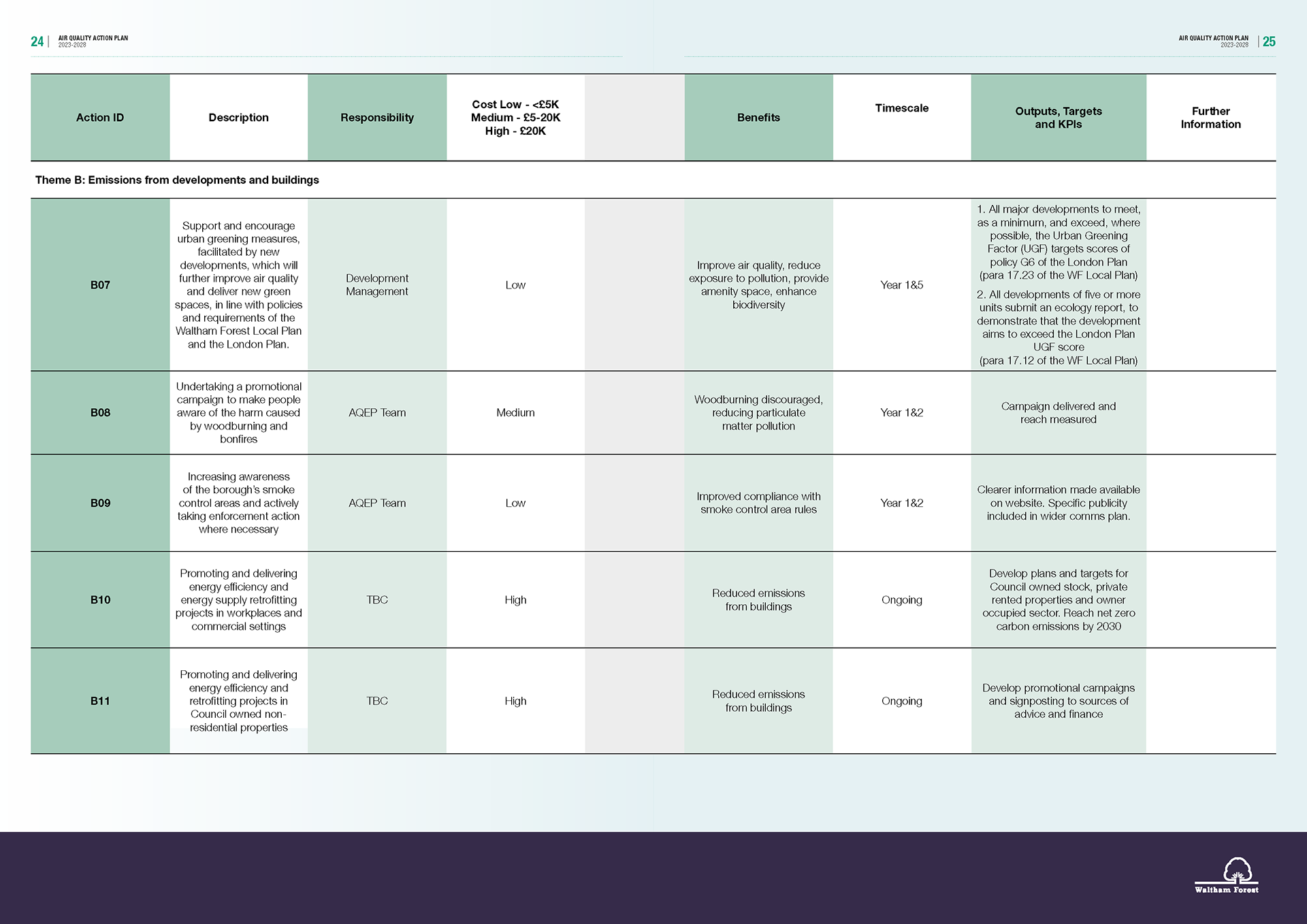 24 | AIR QUALITY ACTION PLAN 2023-2028

AIR QUALITY ACTION PLAN 2023-2028 | 25

| Action ID | Description | Responsibility | Cost Low - <£5K Medium - £5-20K High - £20K | | Benefits | Timescale | Outputs, Targets and KPIs | Further Information |
|---|---|---|---|---|---|---|---|---|
| Theme B: Emissions from developments and buildings | | | | | | | | |
| B07 | Support and encourage urban greening measures, facilitated by new developments, which will further improve air quality and deliver new green spaces, in line with policies and requirements of the Waltham Forest Local Plan and the London Plan. | Development Management | Low | | Improve air quality, reduce exposure to pollution, provide amenity space, enhance biodiversity | Year 1&5 | 1. All major developments to meet, as a minimum, and exceed, where possible, the Urban Greening Factor (UGF) targets scores of policy G6 of the London Plan (para 17.23 of the WF Local Plan) 2. All developments of five or more units submit an ecology report, to demonstrate that the development aims to exceed the London Plan UGF score (para 17.12 of the WF Local Plan) | |
| B08 | Undertaking a promotional campaign to make people aware of the harm caused by woodburning and bonfires | AQEP Team | Medium | | Woodburning discouraged, reducing particulate matter pollution | Year 1&2 | Campaign delivered and reach measured | |
| B09 | Increasing awareness of the borough's smoke control areas and actively taking enforcement action where necessary | AQEP Team | Low | | Improved compliance with smoke control area rules | Year 1&2 | Clearer information made available on website. Specific publicity included in wider comms plan. | |
| B10 | Promoting and delivering energy efficiency and energy supply retrofitting projects in workplaces and commercial settings | TBC | High | | Reduced emissions from buildings | Ongoing | Develop plans and targets for Council owned stock, private rented properties and owner occupied sector. Reach net zero carbon emissions by 2030 | |
| B11 | Promoting and delivering energy efficiency and retrofitting projects in Council owned non-residential properties | TBC | High | | Reduced emissions from buildings | Ongoing | Develop promotional campaigns and signposting to sources of advice and finance | |

Waltham Forest